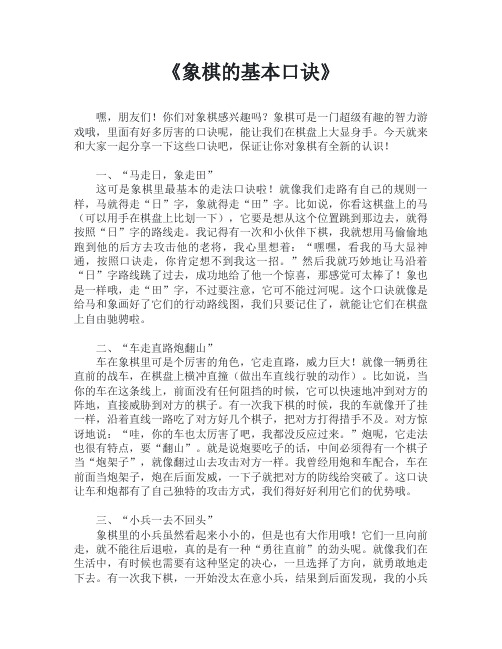 《象棋的基本口诀》

嘿，朋友们！你们对象棋感兴趣吗？象棋可是一门超级有趣的智力游戏哦，里面有好多厉害的口诀呢，能让我们在棋盘上大显身手。今天就来和大家一起分享一下这些口诀吧，保证让你对象棋有全新的认识！

一、“马走日，象走田”
这可是象棋里最基本的走法口诀啦！就像我们走路有自己的规则一样，马就得走“日”字，象就得走“田”字。比如说，你看这棋盘上的马（可以用手在棋盘上比划一下），它要是想从这个位置跳到那边去，就得按照“日”字的路线走。我记得有一次和小伙伴下棋，我就想用马偷偷地跑到他的后方去攻击他的老将，我心里想着：“嘿嘿，看我的马大显神通，按照口诀走，你肯定想不到我这一招。”然后我就巧妙地让马沿着“日”字路线跳了过去，成功地给了他一个惊喜，那感觉可太棒了！象也是一样哦，走“田”字，不过要注意，它可不能过河呢。这个口诀就像是给马和象画好了它们的行动路线图，我们只要记住了，就能让它们在棋盘上自由驰骋啦。

二、“车走直路炮翻山”
车在象棋里可是个厉害的角色，它走直路，威力巨大！就像一辆勇往直前的战车，在棋盘上横冲直撞（做出车直线行驶的动作）。比如说，当你的车在这条线上，前面没有任何阻挡的时候，它可以快速地冲到对方的阵地，直接威胁到对方的棋子。有一次我下棋的时候，我的车就像开了挂一样，沿着直线一路吃了对方好几个棋子，把对方打得措手不及。对方惊讶地说：“哇，你的车也太厉害了吧，我都没反应过来。”炮呢，它走法也很有特点，要“翻山”。就是说炮要吃子的话，中间必须得有一个棋子当“炮架子”，就像翻过山去攻击对方一样。我曾经用炮和车配合，车在前面当炮架子，炮在后面发威，一下子就把对方的防线给突破了。这口诀让车和炮都有了自己独特的攻击方式，我们得好好利用它们的优势哦。

三、“小兵一去不回头”
象棋里的小兵虽然看起来小小的，但是也有大作用哦！它们一旦向前走，就不能往后退啦，真的是有一种“勇往直前”的劲头呢。就像我们在生活中，有时候也需要有这种坚定的决心，一旦选择了方向，就勇敢地走下去。有一次我下棋，一开始没太在意小兵，结果到后面发现，我的小兵